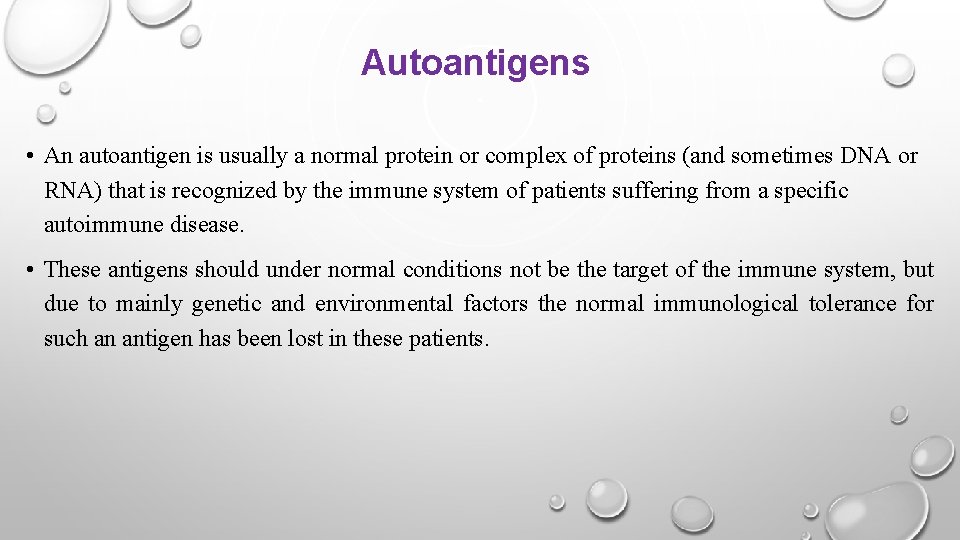 Autoantigens

• An autoantigen is usually a normal protein or complex of proteins (and sometimes DNA or RNA) that is recognized by the immune system of patients suffering from a specific autoimmune disease.

• These antigens should under normal conditions not be the target of the immune system, but due to mainly genetic and environmental factors the normal immunological tolerance for such an antigen has been lost in these patients.